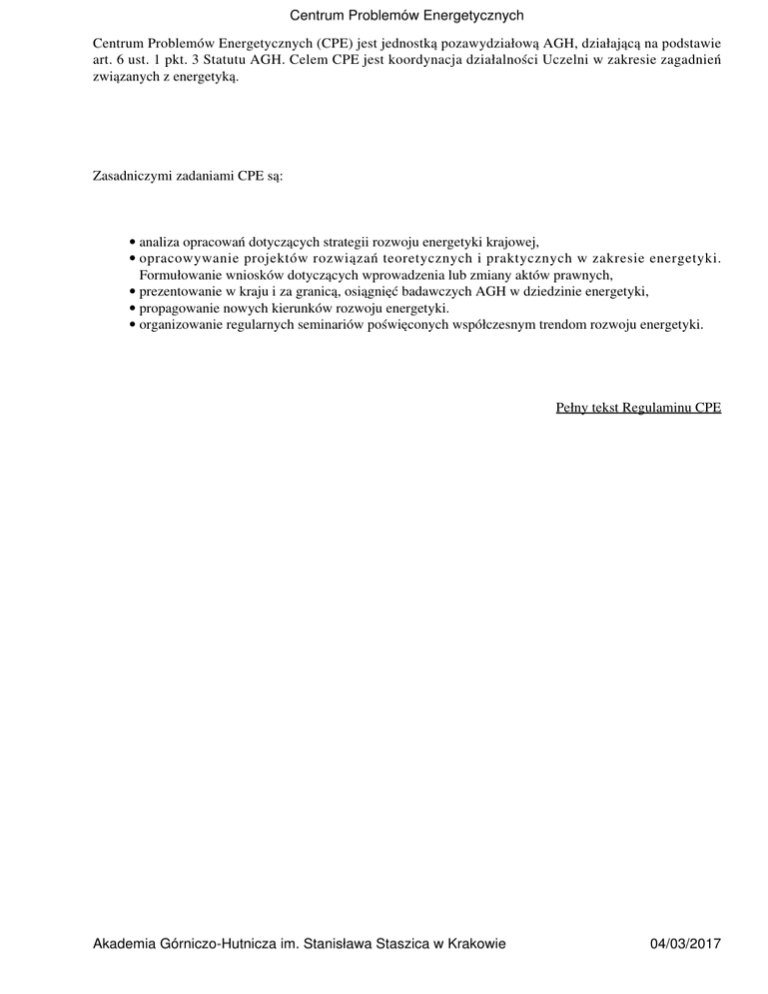 Centrum Problemów Energetycznych

Centrum Problemów Energetycznych (CPE) jest jednostką pozawydziałową AGH, działającą na podstawie art. 6 ust. 1 pkt. 3 Statutu AGH. Celem CPE jest koordynacja działalności Uczelni w zakresie zagadnień związanych z energetyką.

Zasadniczymi zadaniami CPE są:

• analiza opracowań dotyczących strategii rozwoju energetyki krajowej,
• opracowywanie projektów rozwiązań teoretycznych i praktycznych w zakresie energetyki. Formułowanie wniosków dotyczących wprowadzenia lub zmiany aktów prawnych,
• prezentowanie w kraju i za granicą, osiągnięć badawczych AGH w dziedzinie energetyki,
• propagowanie nowych kierunków rozwoju energetyki.
• organizowanie regularnych seminariów poświęconych współczesnym trendom rozwoju energetyki.

Pełny tekst Regulaminu CPE

Akademia Górniczo-Hutnicza im. Stanisława Staszica w Krakowie 04/03/2017